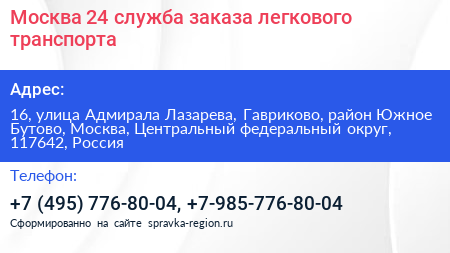 Москва 24 служба заказа легкового транспорта

Адрес:

16, улица Адмирала Лазарева, Гавриково, район Южное Бутово, Москва, Центральный федеральный округ, 117642, Россия

Телефон:

+7 (495) 776-80-04, +7-985-776-80-04

Сформированно на сайте spravka-region.ru